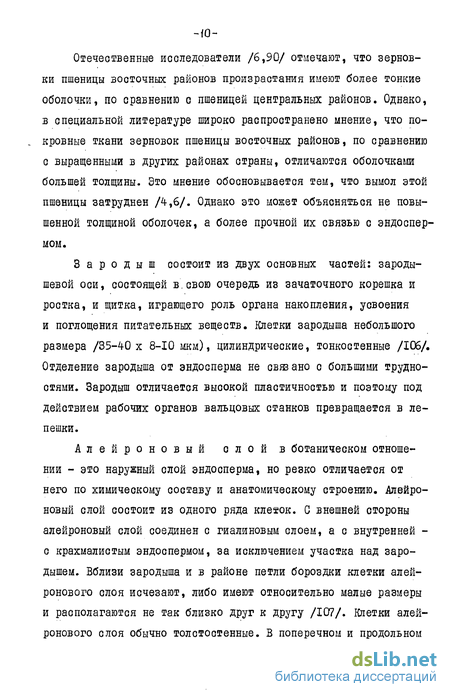 -10-

Отечественные исследователи /6,90/ отмечают, что зерновки пшеницы восточных районов произрастания имеют более тонкие оболочки, по сравнению с пшеницей центральных районов. Однако, в специальной литературе широко распространено мнение, что покровные ткани зерновок пшеницы восточных районов, по сравнению с выращенными в других районах страны, отличаются оболочками большей толщины. Это мнение обосновывается тем, что вымол этой пшеницы затруднен /4,6/. Однако это может объясняться не повышенной толщиной оболочек, а более прочной их связью с эндоспермом.

Зародыш состоит из двух основных частей: зародышевой оси, состоящей в свою очередь из зачаточного корешка и ростка, и щитка, играющего роль органа накопления, усвоения и поглощения питательных веществ. Клетки зародыша небольшого размера /35-40 х 8-10 мкм), цилиндрические, тонкостенные /106/. Отделение зародыша от эндосперма не связано с большими трудностями. Зародыш отличается высокой пластичностью и поэтому под действием рабочих органов вальцовых станков превращается в лепешки.

Алейроновый слой в ботаническом отношении - это наружный слой эндосперма, но резко отличается от него по химическому составу и анатомическому строению. Алейроновый слой состоит из одного ряда клеток. С внешней стороны алейроновый слой соединен с гиалиновым слоем, а с внутренней - с крахмалистым эндоспермом, за исключением участка над зародышем. Вблизи зародыша и в районе петли бороздки клетки алейронового слоя исчезают, либо имеют относительно малые размеры и располагаются не так близко друг к другу /107/. Клетки алейронового слоя обычно толстостенные. В поперечном и продольном

dsLib.net
библиотека диссертаций